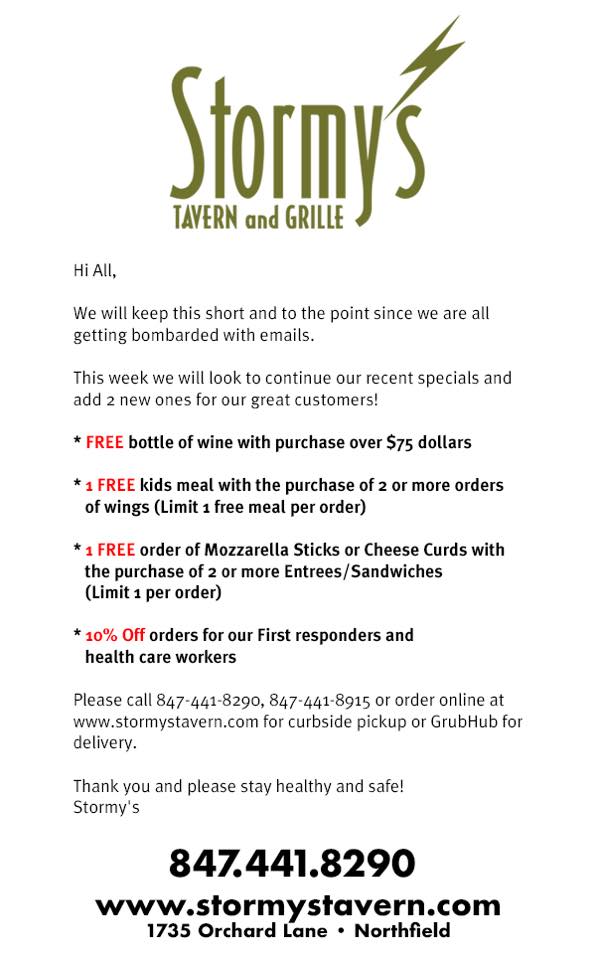 Stormy's
TAVERN and GRILLE

Hi All,

We will keep this short and to the point since we are all getting bombarded with emails.

This week we will look to continue our recent specials and add 2 new ones for our great customers!

* FREE bottle of wine with purchase over $75 dollars

* 1 FREE kids meal with the purchase of 2 or more orders of wings (Limit 1 free meal per order)

* 1 FREE order of Mozzarella Sticks or Cheese Curds with the purchase of 2 or more Entrees/Sandwiches (Limit 1 per order)

* 10% Off orders for our First responders and health care workers

Please call 847-441-8290, 847-441-8915 or order online at www.stormystavern.com for curbside pickup or GrubHub for delivery.

Thank you and please stay healthy and safe!
Stormy's

847.441.8290
www.stormystavern.com
1735 Orchard Lane • Northfield